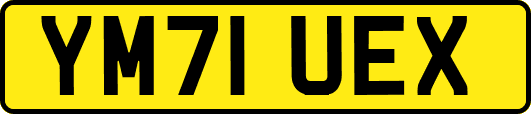 YM71 UEX